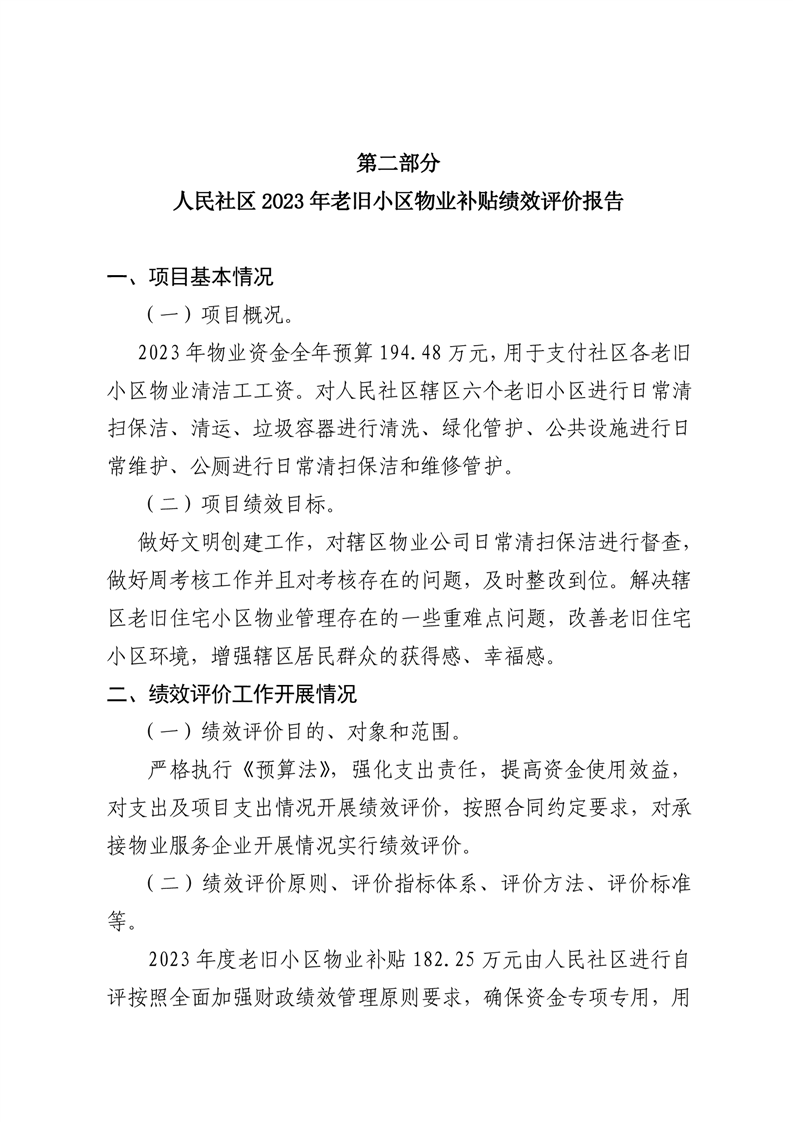 第二部分
人民社区 2023 年老旧小区物业补贴绩效评价报告

一、项目基本情况

（一）项目概况。

2023 年物业资金全年预算 194.48 万元，用于支付社区各老旧小区物业清洁工工资。对人民社区辖区六个老旧小区进行日常清扫保洁、清运、垃圾容器进行清洗、绿化管护、公共设施进行日常维护、公厕进行日常清扫保洁和维修管护。

（二）项目绩效目标。

做好文明创建工作，对辖区物业公司日常清扫保洁进行督查，做好周考核工作并且对考核存在的问题，及时整改到位。解决辖区老旧住宅小区物业管理存在的一些重难点问题，改善老旧住宅小区环境，增强辖区居民群众的获得感、幸福感。

二、绩效评价工作开展情况

（一）绩效评价目的、对象和范围。

严格执行《预算法》，强化支出责任，提高资金使用效益，对支出及项目支出情况开展绩效评价，按照合同约定要求，对承接物业服务企业开展情况实行绩效评价。

（二）绩效评价原则、评价指标体系、评价方法、评价标准等。

2023 年度老旧小区物业补贴 182.25 万元由人民社区进行自评按照全面加强财政绩效管理原则要求，确保资金专项专用，用